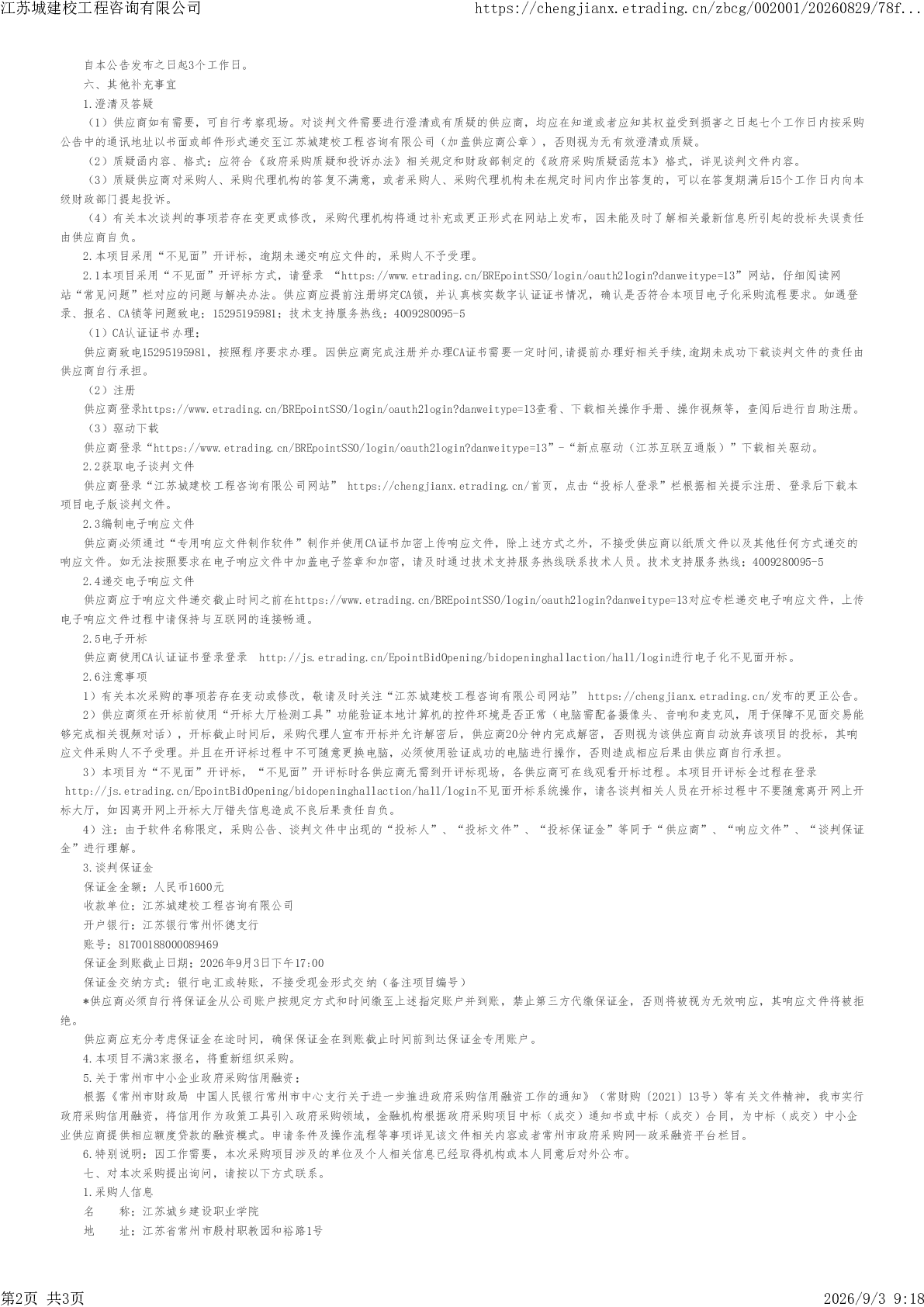 江苏城建校工程咨询有限公司 https://chengjianx.etrading.cn/zbcg/002001/20260829/78f...

自本公告发布之日起3个工作日。

六、其他补充事宜

1.澄清及答疑

（1）供应商如有需要，可自行考察现场。对谈判文件需要进行澄清或有质疑的供应商，均应在知道或者应知其权益受到损害之日起七个工作日内按采购公告中的通讯地址以书面或邮件形式递交至江苏城建校工程咨询有限公司（加盖供应商公章），否则视为无有效澄清或质疑。

（2）质疑函内容、格式：应符合《政府采购质疑和投诉办法》相关规定和财政部制定的《政府采购质疑函范本》格式，详见谈判文件内容。

（3）质疑供应商对采购人、采购代理机构的答复不满意，或者采购人、采购代理机构未在规定时间内作出答复的，可以在答复期满后15个工作日内向本级财政部门提起投诉。

（4）有关本次谈判的事项若存在变更或修改，采购代理机构将通过补充或更正形式在网站上发布，因未能及时了解相关最新信息所引起的投标失误责任由供应商自负。

2.本项目采用“不见面”开评标，逾期未递交响应文件的，采购人不予受理。

2.1本项目采用“不见面”开评标方式，请登录“https://www.etrading.cn/BREpointSSO/login/oauth2login?danweitype=13”网站，仔细阅读网站“常见问题”栏对应的问题与解决办法。供应商应提前注册绑定CA锁，并认真核实数字认证证书情况，确认是否符合本项目电子化采购流程要求。如遇登录、报名、CA锁等问题致电：15295195981；技术支持服务热线：4009280095-5

（1）CA认证证书办理：

供应商致电15295195981，按照程序要求办理。因供应商完成注册并办理CA证书需要一定时间,请提前办理好相关手续,逾期未成功下载谈判文件的责任由供应商自行承担。

（2）注册

供应商登录https://www.etrading.cn/BREpointSSO/login/oauth2login?danweitype=13查看、下载相关操作手册、操作视频等，查阅后进行自助注册。

（3）驱动下载

供应商登录“https://www.etrading.cn/BREpointSSO/login/oauth2login?danweitype=13”-“新点驱动（江苏互联互通版）”下载相关驱动。

2.2获取电子谈判文件

供应商登录“江苏城建校工程咨询有限公司网站” https://chengjianx.etrading.cn/首页，点击“投标人登录”栏根据相关提示注册、登录后下载本项目电子版谈判文件。

2.3编制电子响应文件

供应商必须通过“专用响应文件制作软件”制作并使用CA证书加密上传响应文件，除上述方式之外，不接受供应商以纸质文件以及其他任何方式递交的响应文件。如无法按照要求在电子响应文件中加盖电子签章和加密，请及时通过技术支持服务热线联系技术人员。技术支持服务热线：4009280095-5

2.4递交电子响应文件

供应商应于响应文件递交截止时间之前在https://www.etrading.cn/BREpointSSO/login/oauth2login?danweitype=13对应专栏递交电子响应文件，上传电子响应文件过程中请保持与互联网的连接畅通。

2.5电子开标

供应商使用CA认证证书登录登录 http://js.etrading.cn/EpointBidOpening/bidopeninghallaction/hall/login进行电子化不见面开标。

2.6注意事项

1）有关本次采购的事项若存在变动或修改，敬请及时关注“江苏城建校工程咨询有限公司网站” https://chengjianx.etrading.cn/发布的更正公告。

2）供应商须在开标前使用“开标大厅检测工具”功能验证本地计算机的控件环境是否正常（电脑需配备摄像头、音响和麦克风，用于保障不见面交易能够完成相关视频对话），开标截止时间后，采购代理人宣布开标并允许解密后，供应商20分钟内完成解密，否则视为该供应商自动放弃该项目的投标，其响应文件采购人不予受理。并且在开评标过程中不可随意更换电脑，必须使用验证成功的电脑进行操作，否则造成相应后果由供应商自行承担。

3）本项目为“不见面”开评标，“不见面”开评标时各供应商无需到开评标现场，各供应商可在线观看开标过程。本项目开评标全过程在登录 http://js.etrading.cn/EpointBidOpening/bidopeninghallaction/hall/login不见面开标系统操作，请各谈判相关人员在开标过程中不要随意离开网上开标大厅，如因离开网上开标大厅错失信息造成不良后果责任自负。

4）注：由于软件名称限定，采购公告、谈判文件中出现的“投标人”、“投标文件”、“投标保证金”等同于“供应商”、“响应文件”、“谈判保证金”进行理解。

3.谈判保证金

保证金金额：人民币1600元

收款单位：江苏城建校工程咨询有限公司

开户银行：江苏银行常州怀德支行

账号：81700188000089469

保证金到账截止日期：2026年9月3日下午17:00

保证金交纳方式：银行电汇或转账，不接受现金形式交纳（备注项目编号）

*供应商必须自行将保证金从公司账户按规定方式和时间缴至上述指定账户并到账，禁止第三方代缴保证金，否则将被视为无效响应，其响应文件将被拒绝。

供应商应充分考虑保证金在途时间，确保保证金在到账截止时间前到达保证金专用账户。

4.本项目不满3家报名，将重新组织采购。

5.关于常州市中小企业政府采购信用融资：

根据《常州市财政局 中国人民银行常州市中心支行关于进一步推进政府采购信用融资工作的通知》（常财购〔2021〕13号）等有关文件精神，我市实行政府采购信用融资，将信用作为政策工具引入政府采购领域，金融机构根据政府采购项目中标（成交）通知书或中标（成交）合同，为中标（成交）中小企业供应商提供相应额度贷款的融资模式。申请条件及操作流程等事项详见该文件相关内容或者常州市政府采购网—政采融资平台栏目。

6.特别说明：因工作需要，本次采购项目涉及的单位及个人相关信息已经取得机构或本人同意后对外公布。

七、对本次采购提出询问，请按以下方式联系。

1.采购人信息

名 称：江苏城乡建设职业学院

地 址：江苏省常州市殷村职教园和裕路1号

第2页 共3页 2026/9/3 9:18